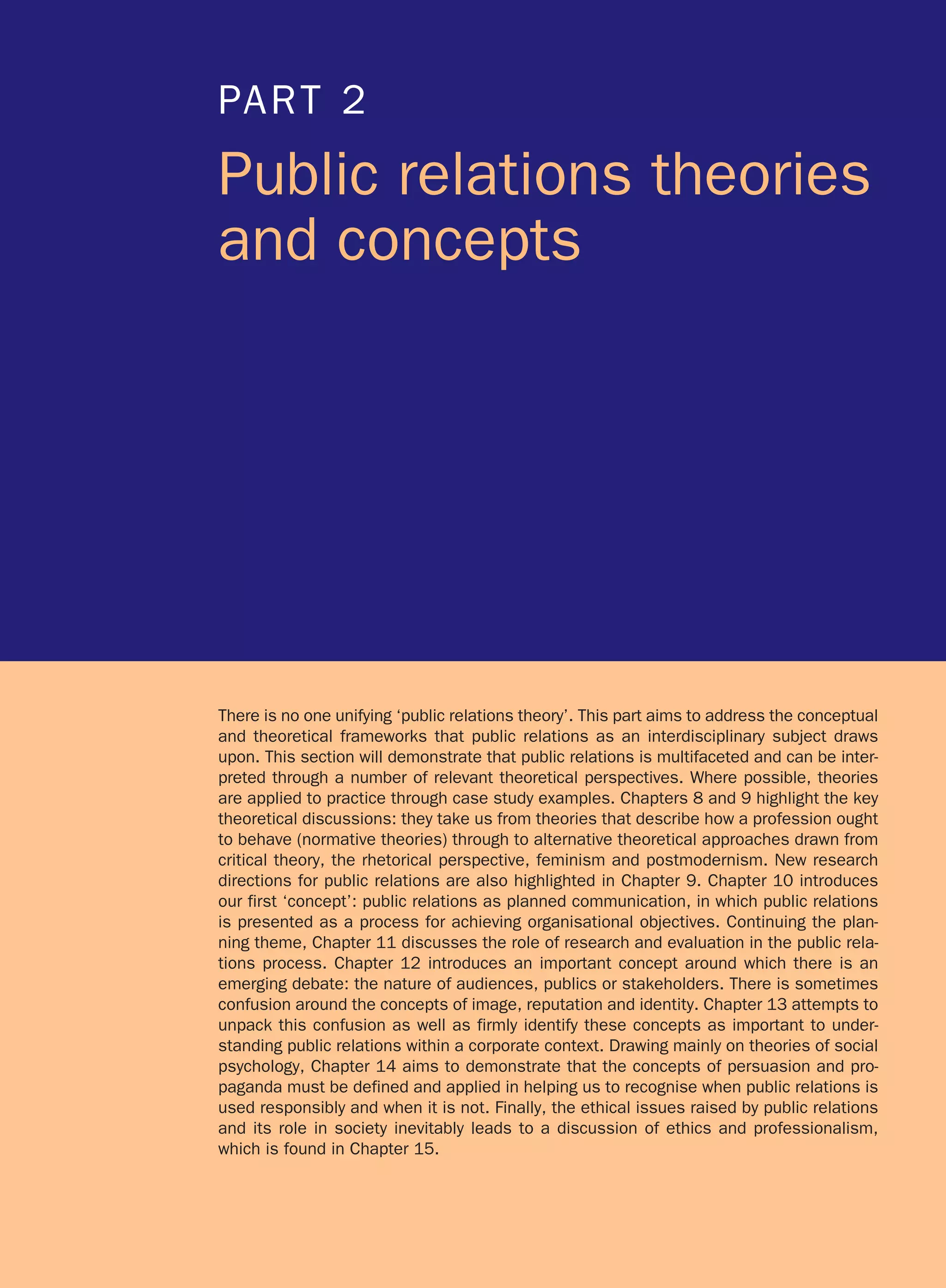 PART 2

Public relations theories and concepts

There is no one unifying ‘public relations theory’. This part aims to address the conceptual and theoretical frameworks that public relations as an interdisciplinary subject draws upon. This section will demonstrate that public relations is multifaceted and can be interpreted through a number of relevant theoretical perspectives. Where possible, theories are applied to practice through case study examples. Chapters 8 and 9 highlight the key theoretical discussions: they take us from theories that describe how a profession ought to behave (normative theories) through to alternative theoretical approaches drawn from critical theory, the rhetorical perspective, feminism and postmodernism. New research directions for public relations are also highlighted in Chapter 9. Chapter 10 introduces our first ‘concept’: public relations as planned communication, in which public relations is presented as a process for achieving organisational objectives. Continuing the planning theme, Chapter 11 discusses the role of research and evaluation in the public relations process. Chapter 12 introduces an important concept around which there is an emerging debate: the nature of audiences, publics or stakeholders. There is sometimes confusion around the concepts of image, reputation and identity. Chapter 13 attempts to unpack this confusion as well as firmly identify these concepts as important to understanding public relations within a corporate context. Drawing mainly on theories of social psychology, Chapter 14 aims to demonstrate that the concepts of persuasion and propaganda must be defined and applied in helping us to recognise when public relations is used responsibly and when it is not. Finally, the ethical issues raised by public relations and its role in society inevitably leads to a discussion of ethics and professionalism, which is found in Chapter 15.